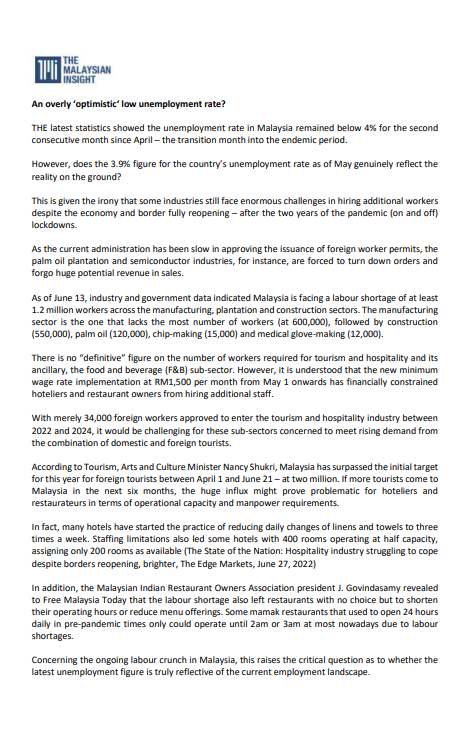 THE MALAYSIAN INSIGHT

An overly 'optimistic' low unemployment rate?

THE latest statistics showed the unemployment rate in Malaysia remained below 4% for the second consecutive month since April – the transition month into the endemic period.

However, does the 3.9% figure for the country's unemployment rate as of May genuinely reflect the reality on the ground?

This is given the irony that some industries still face enormous challenges in hiring additional workers despite the economy and border fully reopening – after the two years of the pandemic (on and off) lockdowns.

As the current administration has been slow in approving the issuance of foreign worker permits, the palm oil plantation and semiconductor industries, for instance, are forced to turn down orders and forgo huge potential revenue in sales.

As of June 13, industry and government data indicated Malaysia is facing a labour shortage of at least 1.2 million workers across the manufacturing, plantation and construction sectors. The manufacturing sector is the one that lacks the most number of workers (at 600,000), followed by construction (550,000), palm oil (120,000), chip-making (15,000) and medical glove-making (12,000).

There is no "definitive" figure on the number of workers required for tourism and hospitality and its ancillary, the food and beverage (F&B) sub-sector. However, it is understood that the new minimum wage rate implementation at RM1,500 per month from May 1 onwards has financially constrained hoteliers and restaurant owners from hiring additional staff.

With merely 34,000 foreign workers approved to enter the tourism and hospitality industry between 2022 and 2024, it would be challenging for these sub-sectors concerned to meet rising demand from the combination of domestic and foreign tourists.

According to Tourism, Arts and Culture Minister Nancy Shukri, Malaysia has surpassed the initial target for this year for foreign tourists between April 1 and June 21 – at two million. If more tourists come to Malaysia in the next six months, the huge influx might prove problematic for hoteliers and restaurateurs in terms of operational capacity and manpower requirements.

In fact, many hotels have started the practice of reducing daily changes of linens and towels to three times a week. Staffing limitations also led some hotels with 400 rooms operating at half capacity, assigning only 200 rooms as available (The State of the Nation: Hospitality industry struggling to cope despite borders reopening, brighter, The Edge Markets, June 27, 2022)

In addition, the Malaysian Indian Restaurant Owners Association president J. Govindasamy revealed to Free Malaysia Today that the labour shortage also left restaurants with no choice but to shorten their operating hours or reduce menu offerings. Some mamak restaurants that used to open 24 hours daily in pre-pandemic times only could operate until 2am or 3am at most nowadays due to labour shortages.

Concerning the ongoing labour crunch in Malaysia, this raises the critical question as to whether the latest unemployment figure is truly reflective of the current employment landscape.